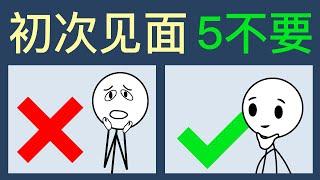 初次见面 5不要